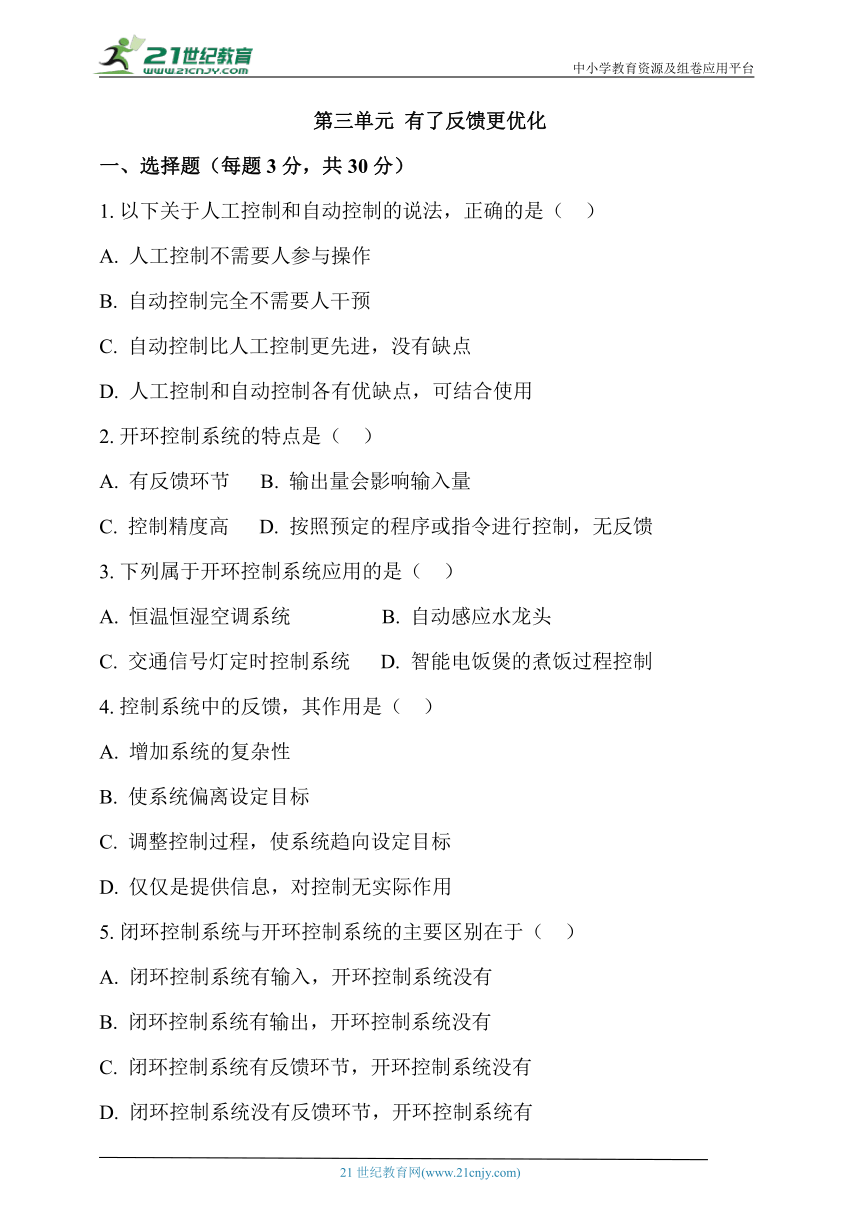 21世纪教育
www.21cnjy.com

中小学教育资源及组卷应用平台

第三单元 有了反馈更优化

一、选择题（每题 3 分，共 30 分）

1. 以下关于人工控制和自动控制的说法，正确的是（ ）

A. 人工控制不需要人参与操作

B. 自动控制完全不需要人干预

C. 自动控制比人工控制更先进，没有缺点

D. 人工控制和自动控制各有优缺点，可结合使用

2. 开环控制系统的特点是（ ）

A. 有反馈环节 B. 输出量会影响输入量

C. 控制精度高 D. 按照预定的程序或指令进行控制，无反馈

3. 下列属于开环控制系统应用的是（ ）

A. 恒温恒湿空调系统 B. 自动感应水龙头

C. 交通信号灯定时控制系统 D. 智能电饭煲的煮饭过程控制

4. 控制系统中的反馈，其作用是（ ）

A. 增加系统的复杂性

B. 使系统偏离设定目标

C. 调整控制过程，使系统趋向设定目标

D. 仅仅是提供信息，对控制无实际作用

5. 闭环控制系统与开环控制系统的主要区别在于（ ）

A. 闭环控制系统有输入，开环控制系统没有

B. 闭环控制系统有输出，开环控制系统没有

C. 闭环控制系统有反馈环节，开环控制系统没有

D. 闭环控制系统没有反馈环节，开环控制系统有

21 世纪教育网(www.21cnjy.com)